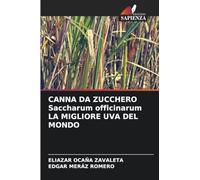 SAPIENZA

CANNA DA ZUCCHERO Saccharum officinarum LA MIGLIORE UVA DEL MONDO

ELIAZAR OCAÑA ZAVALETA
EDGAR MERÁZ ROMERO